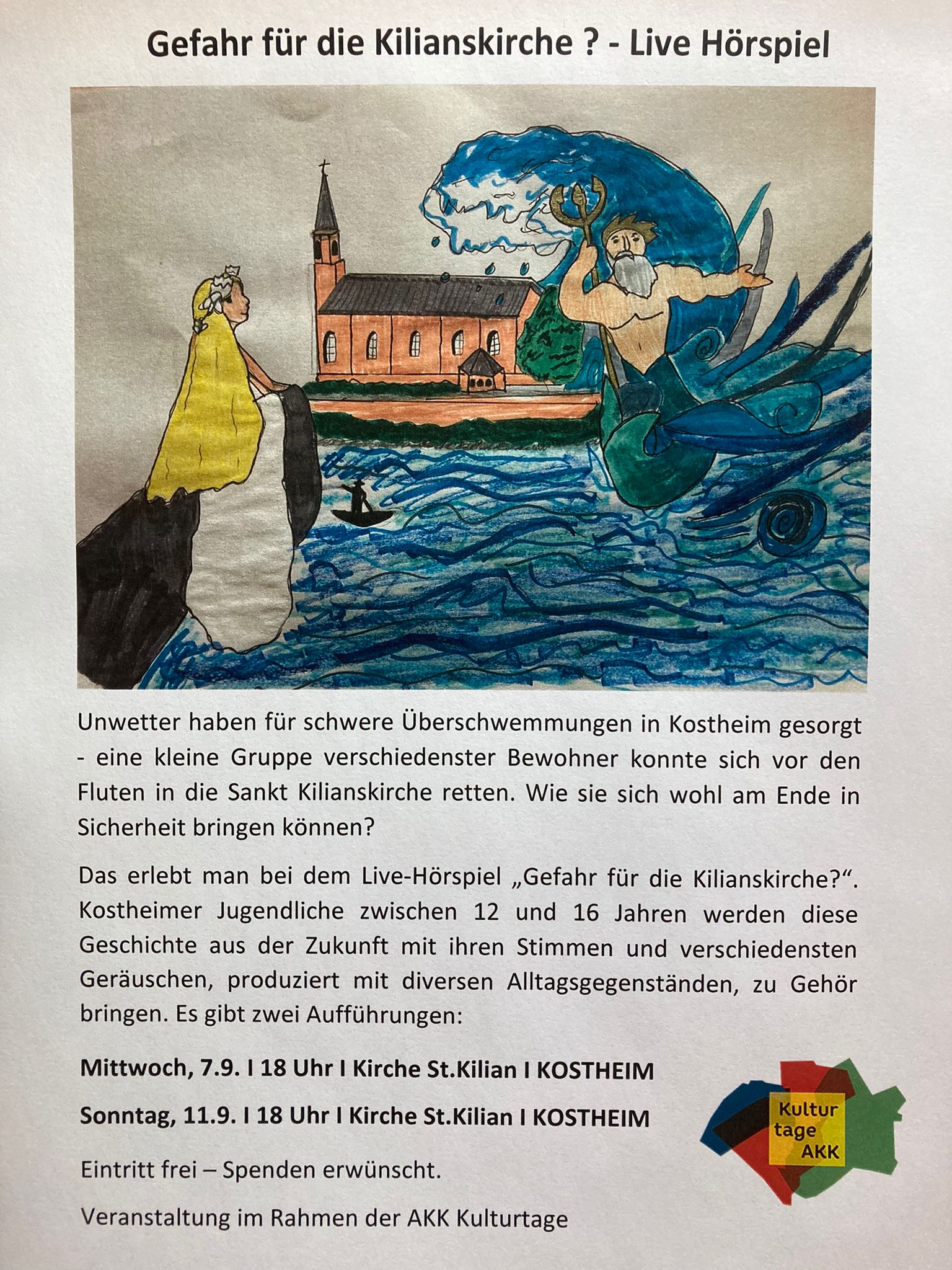 Gefahr für die Kilianskirche ? - Live Hörspiel

Unwetter haben für schwere Überschwemmungen in Kostheim gesorgt - eine kleine Gruppe verschiedenster Bewohner konnte sich vor den Fluten in die Sankt Kilianskirche retten. Wie sie sich wohl am Ende in Sicherheit bringen können?

Das erlebt man bei dem Live-Hörspiel „Gefahr für die Kilianskirche?“. Kostheimer Jugendliche zwischen 12 und 16 Jahren werden diese Geschichte aus der Zukunft mit ihren Stimmen und verschiedensten Geräuschen, produziert mit diversen Alltagsgegenständen, zu Gehör bringen. Es gibt zwei Aufführungen:

Mittwoch, 7.9. I 18 Uhr I Kirche St.Kilian I KOSTHEIM

Sonntag, 11.9. I 18 Uhr I Kirche St.Kilian I KOSTHEIM

Eintritt frei – Spenden erwünscht.

Veranstaltung im Rahmen der AKK Kulturtage

Kultur tage AKK